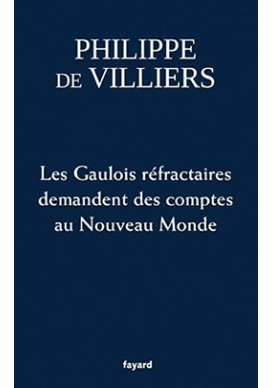 PHILIPPE
DE VILLIERS

Les Gaulois réfractaires demandent des comptes au Nouveau Monde

fayard